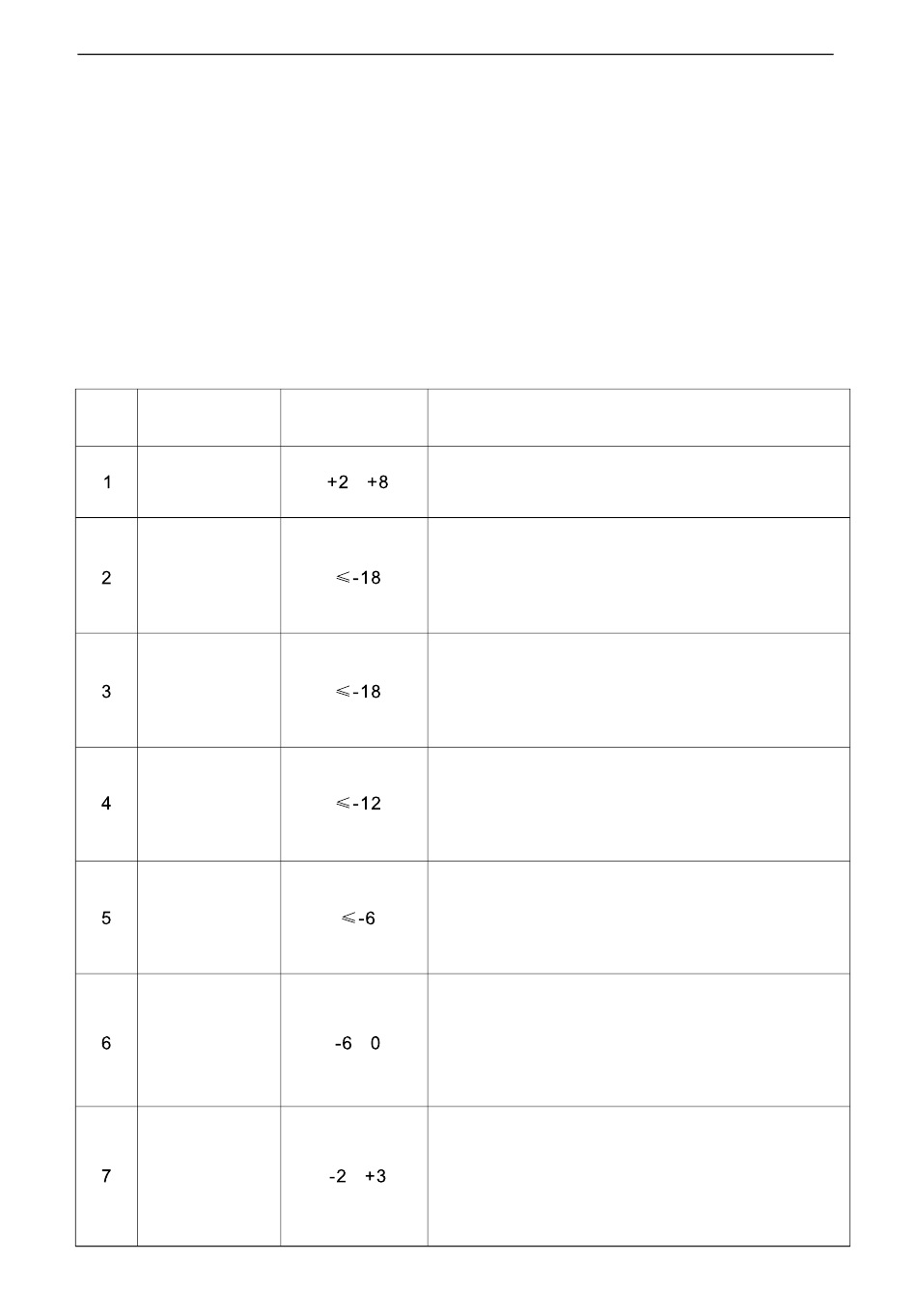 |  |  |  |  |
|---|---|---|---|
| 1 |  | +2 +8 |  |
| 2 |  | ≤-18 |  |
| 3 |  | ≤-18 |  |
| 4 |  | ≤-12 |  |
| 5 |  | ≤-6 |  |
| 6 |  | -6 0 |  |
| 7 |  | -2 +3 |  |